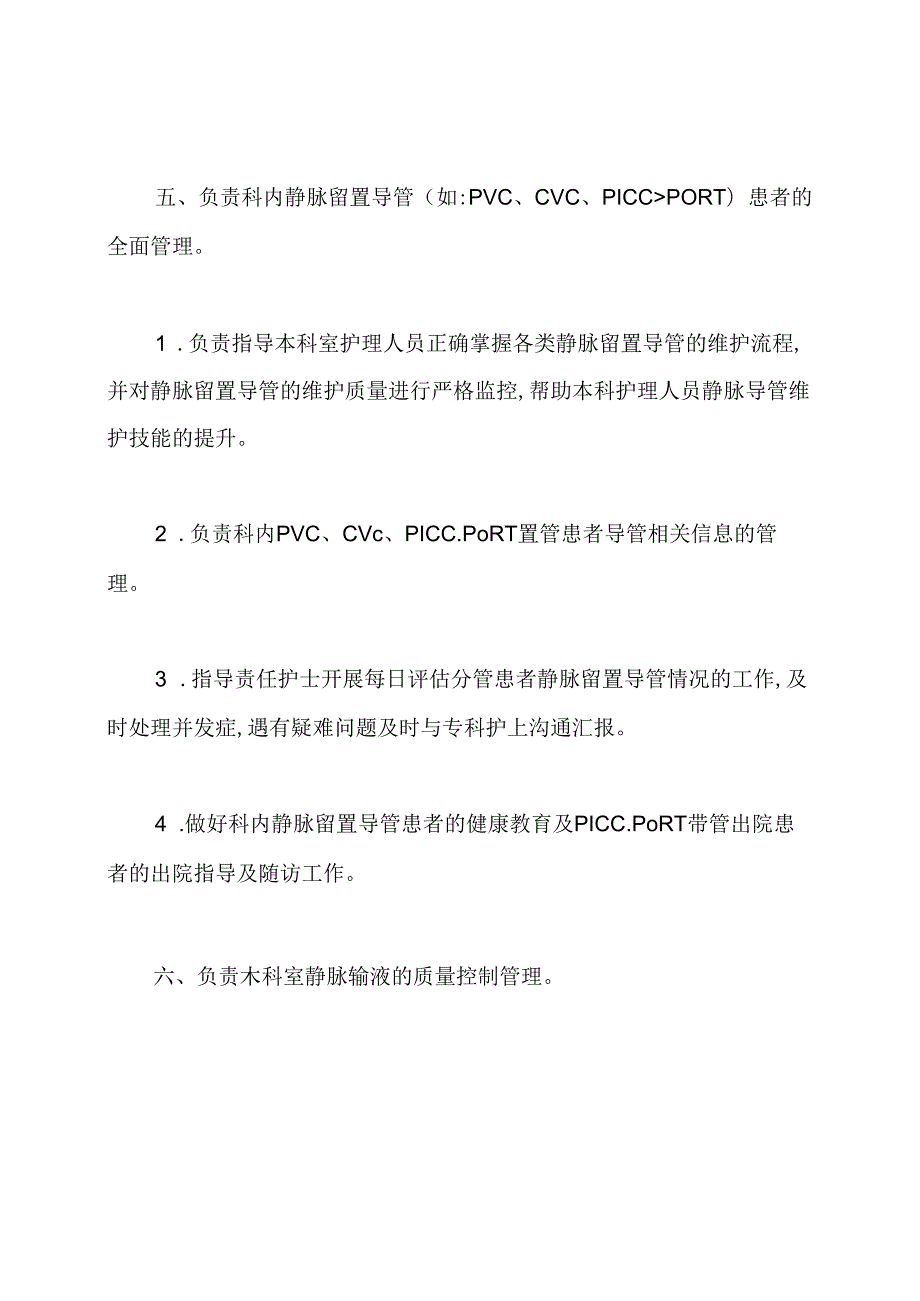 五、负责科内静脉留置导管（如:PVC、CVC、PICC>PORT）患者的全面管理。

1．负责指导本科室护理人员正确掌握各类静脉留置导管的维护流程,并对静脉留置导管的维护质量进行严格监控,帮助本科护理人员静脉导管维护技能的提升。

2．负责科内PVC、CVc、PICC.PoRT置管患者导管相关信息的管理。

3．指导责任护士开展每日评估分管患者静脉留置导管情况的工作,及时处理并发症,遇有疑难问题及时与专科护上沟通汇报。

4．做好科内静脉留置导管患者的健康教育及PICC.PoRT带管出院患者的出院指导及随访工作。

六、负责木科室静脉输液的质量控制管理。